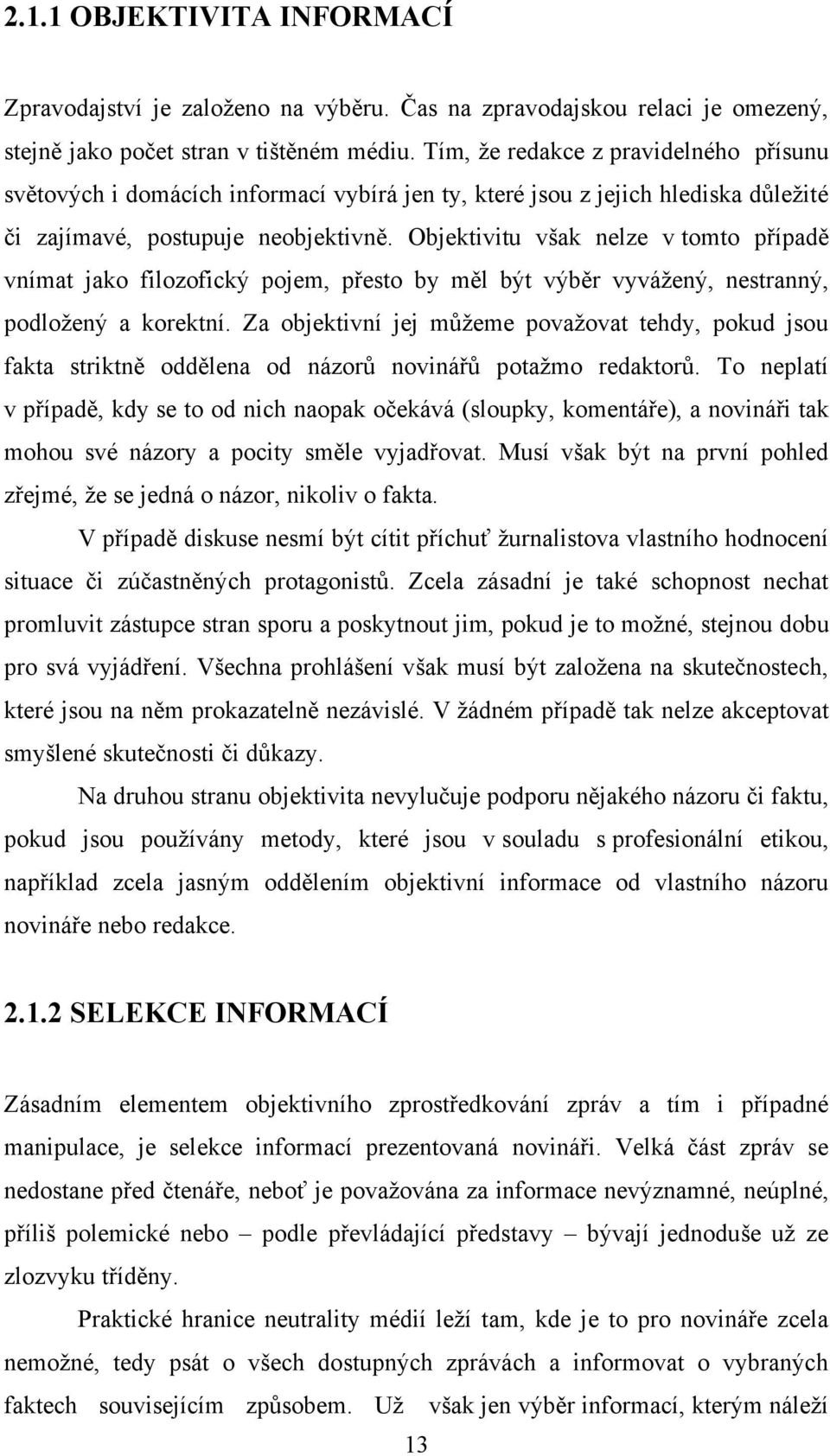 2.1.1 OBJEKTIVITA INFORMACÍ

Zpravodajství je založeno na výběru. Čas na zpravodajskou relaci je omezený, stejně jako počet stran v tištěném médiu. Tím, že redakce z pravidelného přísunu světových i domácích informací vybírá jen ty, které jsou z jejich hlediska důležité či zajímavé, postupuje neobjektivně. Objektivitu však nelze v tomto případě vnímat jako filozofický pojem, přesto by měl být výběr vyvážený, nestranný, podložený a korektní. Za objektivní jej můžeme považovat tehdy, pokud jsou fakta striktně oddělena od názorů novinářů potažmo redaktorů. To neplatí v případě, kdy se to od nich naopak očekává (sloupky, komentáře), a novináři tak mohou své názory a pocity směle vyjadřovat. Musí však být na první pohled zřejmé, že se jedná o názor, nikoliv o fakta.

V případě diskuse nesmí být cítit příchuť žurnalistova vlastního hodnocení situace či zúčastněných protagonistů. Zcela zásadní je také schopnost nechat promluvit zástupce stran sporu a poskytnout jim, pokud je to možné, stejnou dobu pro svá vyjádření. Všechna prohlášení však musí být založena na skutečnostech, které jsou na něm prokazatelně nezávislé. V žádném případě tak nelze akceptovat smyšlené skutečnosti či důkazy.

Na druhou stranu objektivita nevylučuje podporu nějakého názoru či faktu, pokud jsou používány metody, které jsou v souladu s profesionální etikou, například zcela jasným oddělením objektivní informace od vlastního názoru novináře nebo redakce.

2.1.2 SELEKCE INFORMACÍ

Zásadním elementem objektivního zprostředkování zpráv a tím i případné manipulace, je selekce informací prezentovaná novináři. Velká část zpráv se nedostane před čtenáře, neboť je považována za informace nevýznamné, neúplné, příliš polemické nebo – podle převládající představy – bývají jednoduše už ze zlozvyku tříděny.

Praktické hranice neutrality médií leží tam, kde je to pro novináře zcela nemožné, tedy psát o všech dostupných zprávách a informovat o vybraných faktech souvisejícím způsobem. Už však jen výběr informací, kterým náleží

13